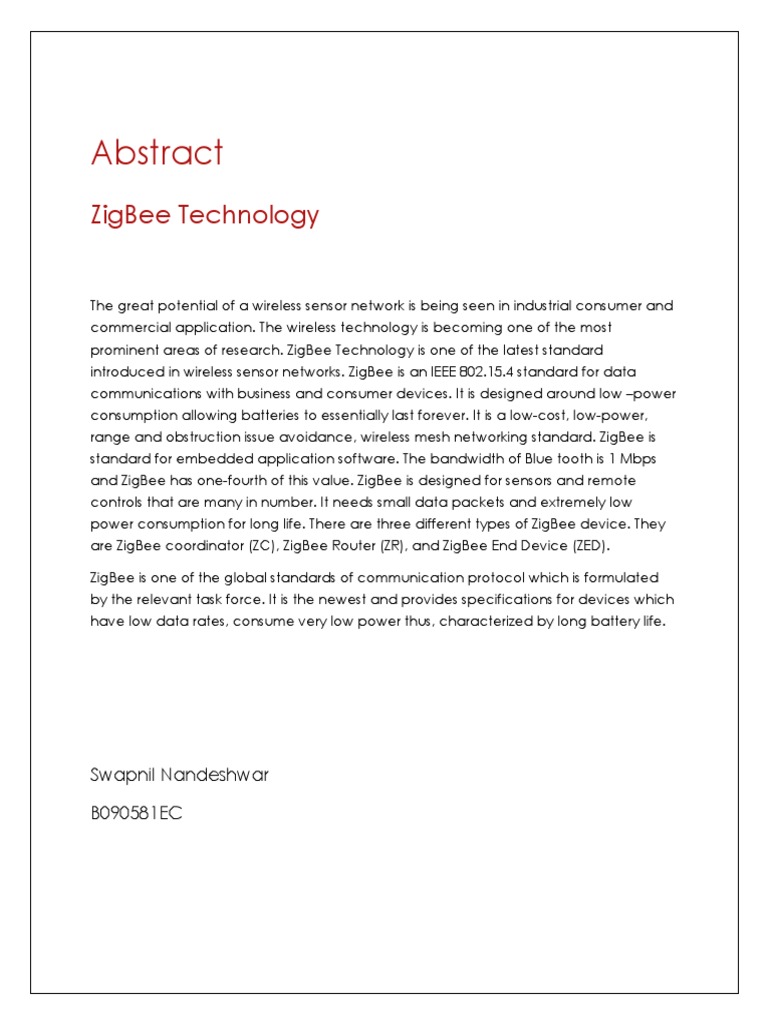 Abstract

ZigBee Technology

The great potential of a wireless sensor network is being seen in industrial consumer and commercial application. The wireless technology is becoming one of the most prominent areas of research. ZigBee Technology is one of the latest standard introduced in wireless sensor networks. ZigBee is an IEEE 802.15.4 standard for data communications with business and consumer devices. It is designed around low –power consumption allowing batteries to essentially last forever. It is a low-cost, low-power, range and obstruction issue avoidance, wireless mesh networking standard. ZigBee is standard for embedded application software. The bandwidth of Blue tooth is 1 Mbps and ZigBee has one-fourth of this value. ZigBee is designed for sensors and remote controls that are many in number. It needs small data packets and extremely low power consumption for long life. There are three different types of ZigBee device. They are ZigBee coordinator (ZC), ZigBee Router (ZR), and ZigBee End Device (ZED).

ZigBee is one of the global standards of communication protocol which is formulated by the relevant task force. It is the newest and provides specifications for devices which have low data rates, consume very low power thus, characterized by long battery life.

Swapnil Nandeshwar

B090581EC